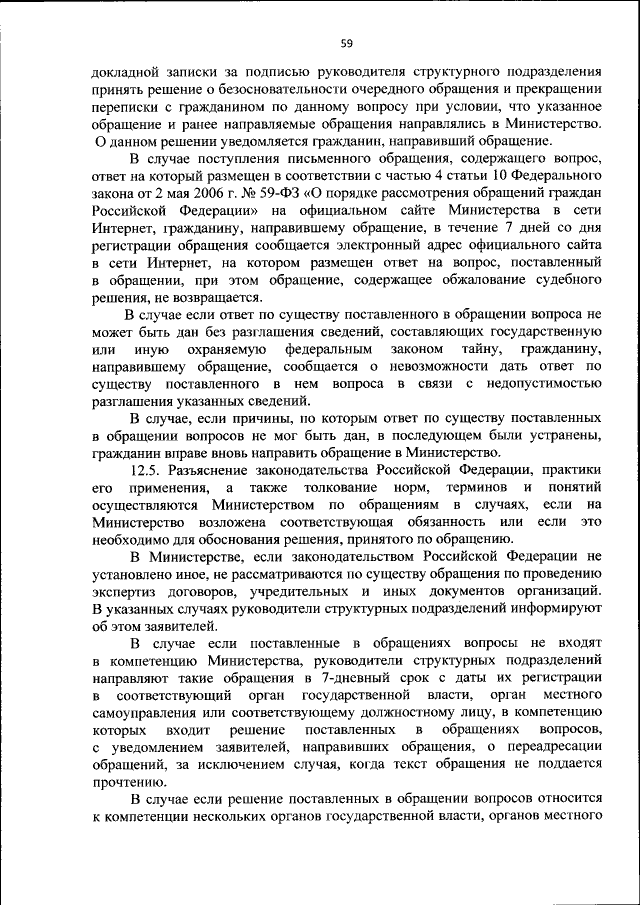 59

докладной записки за подписью руководителя структурного подразделения принять решение о безосновательности очередного обращения и прекращении переписки с гражданином по данному вопросу при условии, что указанное обращение и ранее направляемые обращения направлялись в Министерство. О данном решении уведомляется гражданин, направивший обращение.

В случае поступления письменного обращения, содержащего вопрос, ответ на который размещен в соответствии с частью 4 статьи 10 Федерального закона от 2 мая 2006 г. № 59-ФЗ «О порядке рассмотрения обращений граждан Российской Федерации» на официальном сайте Министерства в сети Интернет, гражданину, направившему обращение, в течение 7 дней со дня регистрации обращения сообщается электронный адрес официального сайта в сети Интернет, на котором размещен ответ на вопрос, поставленный в обращении, при этом обращение, содержащее обжалование судебного решения, не возвращается.

В случае если ответ по существу поставленного в обращении вопроса не может быть дан без разглашения сведений, составляющих государственную или иную охраняемую федеральным законом тайну, гражданину, направившему обращение, сообщается о невозможности дать ответ по существу поставленного в нем вопроса в связи с недопустимостью разглашения указанных сведений.

В случае, если причины, по которым ответ по существу поставленных в обращении вопросов не мог быть дан, в последующем были устранены, гражданин вправе вновь направить обращение в Министерство.

12.5. Разъяснение законодательства Российской Федерации, практики его применения, а также толкование норм, терминов и понятий осуществляются Министерством по обращениям в случаях, если на Министерство возложена соответствующая обязанность или если это необходимо для обоснования решения, принятого по обращению.

В Министерстве, если законодательством Российской Федерации не установлено иное, не рассматриваются по существу обращения по проведению экспертиз договоров, учредительных и иных документов организаций. В указанных случаях руководители структурных подразделений информируют об этом заявителей.

В случае если поставленные в обращениях вопросы не входят в компетенцию Министерства, руководители структурных подразделений направляют такие обращения в 7-дневный срок с даты их регистрации в соответствующий орган государственной власти, орган местного самоуправления или соответствующему должностному лицу, в компетенцию которых входит решение поставленных в обращениях вопросов, с уведомлением заявителей, направивших обращения, о переадресации обращений, за исключением случая, когда текст обращения не поддается прочтению.

В случае если решение поставленных в обращении вопросов относится к компетенции нескольких органов государственной власти, органов местного